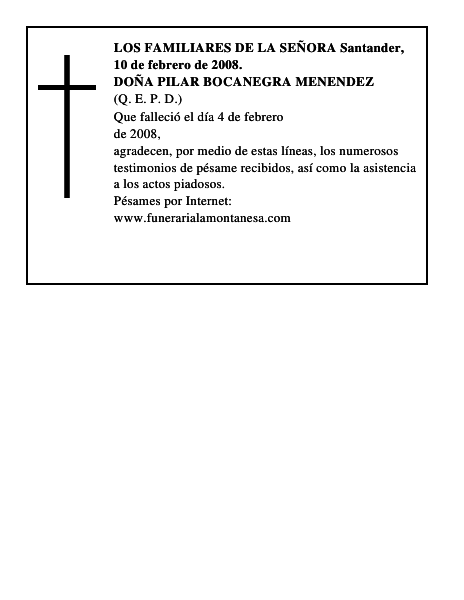 LOS FAMILIARES DE LA SEÑORA Santander, 10 de febrero de 2008.
DOÑA PILAR BOCANEGRA MENENDEZ
(Q. E. P. D.)
Que falleció el día 4 de febrero de 2008,
agradecen, por medio de estas líneas, los numerosos testimonios de pésame recibidos, así como la asistencia a los actos piadosos.
Pésames por Internet:
www.funerarialamontanesa.com